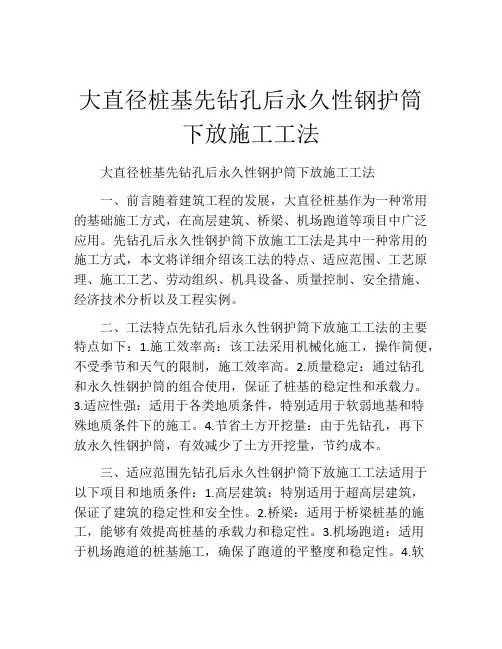 大直径桩基先钻孔后永久性钢护筒下放施工工法

大直径桩基先钻孔后永久性钢护筒下放施工工法

一、前言随着建筑工程的发展，大直径桩基作为一种常用的基础施工方式，在高层建筑、桥梁、机场跑道等项目中广泛应用。先钻孔后永久性钢护筒下放施工工法是其中一种常用的施工方式，本文将详细介绍该工法的特点、适应范围、工艺原理、施工工艺、劳动组织、机具设备、质量控制、安全措施、经济技术分析以及工程实例。

二、工法特点先钻孔后永久性钢护筒下放施工工法的主要特点如下：1.施工效率高：该工法采用机械化施工，操作简便，不受季节和天气的限制，施工效率高。2.质量稳定：通过钻孔和永久性钢护筒的组合使用，保证了桩基的稳定性和承载力。3.适应性强：适用于各类地质条件，特别适用于软弱地基和特殊地质条件下的施工。4.节省土方开挖量：由于先钻孔，再下放永久性钢护筒，有效减少了土方开挖量，节约成本。

三、适应范围先钻孔后永久性钢护筒下放施工工法适用于以下项目和地质条件：1.高层建筑：特别适用于超高层建筑，保证了建筑的稳定性和安全性。2.桥梁：适用于桥梁桩基的施工，能够有效提高桩基的承载力和稳定性。3.机场跑道：适用于机场跑道的桩基施工，确保了跑道的平整度和稳定性。4.软